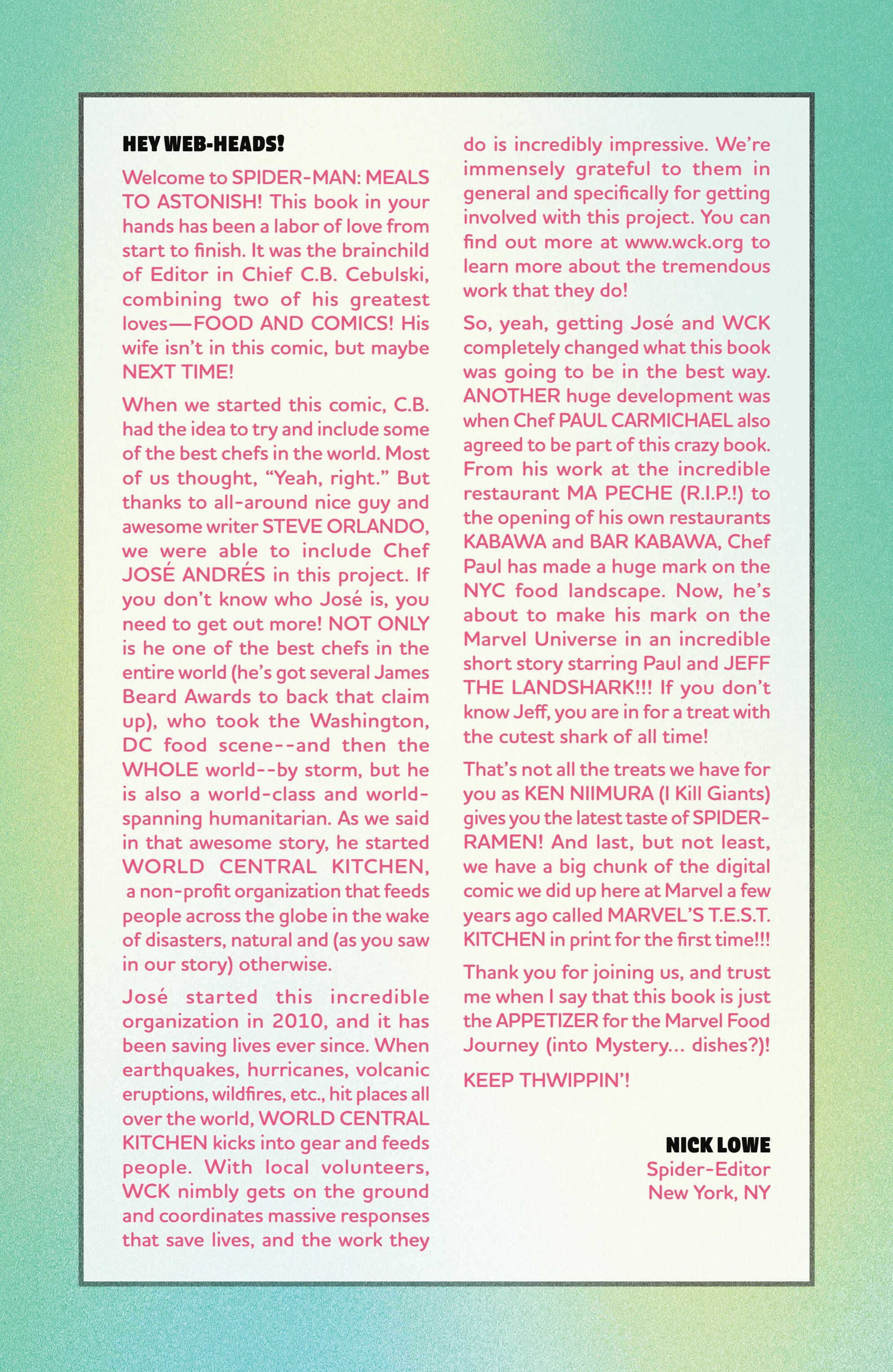 HEY WEB-HEADS!

Welcome to SPIDER-MAN: MEALS TO ASTONISH! This book in your hands has been a labor of love from start to finish. It was the brainchild of Editor in Chief C.B. Cebulski, combining two of his greatest loves—FOOD AND COMICS! His wife isn't in this comic, but maybe NEXT TIME!

When we started this comic, C.B. had the idea to try and include some of the best chefs in the world. Most of us thought, "Yeah, right." But thanks to all-around nice guy and awesome writer STEVE ORLANDO, we were able to include Chef JOSÉ ANDRÉS in this project. If you don't know who José is, you need to get out more! NOT ONLY is he one of the best chefs in the entire world (he's got several James Beard Awards to back that claim up), who took the Washington, DC food scene--and then the WHOLE world--by storm, but he is also a world-class and world-spanning humanitarian. As we said in that awesome story, he started WORLD CENTRAL KITCHEN, a non-profit organization that feeds people across the globe in the wake of disasters, natural and (as you saw in our story) otherwise.

José started this incredible organization in 2010, and it has been saving lives ever since. When earthquakes, hurricanes, volcanic eruptions, wildfires, etc., hit places all over the world, WORLD CENTRAL KITCHEN kicks into gear and feeds people. With local volunteers, WCK nimbly gets on the ground and coordinates massive responses that save lives, and the work they do is incredibly impressive. We're immensely grateful to them in general and specifically for getting involved with this project. You can find out more at www.wck.org to learn more about the tremendous work that they do!

So, yeah, getting José and WCK completely changed what this book was going to be in the best way. ANOTHER huge development was when Chef PAUL CARMICHAEL also agreed to be part of this crazy book. From his work at the incredible restaurant MA PECHE (R.I.P.!) to the opening of his own restaurants KABAWA and BAR KABAWA, Chef Paul has made a huge mark on the NYC food landscape. Now, he's about to make his mark on the Marvel Universe in an incredible short story starring Paul and JEFF THE LANDSHARK!!! If you don't know Jeff, you are in for a treat with the cutest shark of all time!

That's not all the treats we have for you as KEN NIIMURA (I Kill Giants) gives you the latest taste of SPIDER-RAMEN! And last, but not least, we have a big chunk of the digital comic we did up here at Marvel a few years ago called MARVEL'S T.E.S.T. KITCHEN in print for the first time!!!

Thank you for joining us, and trust me when I say that this book is just the APPETIZER for the Marvel Food Journey (into Mystery… dishes?)!

KEEP THWIPPIN'!

NICK LOWE
Spider-Editor
New York, NY